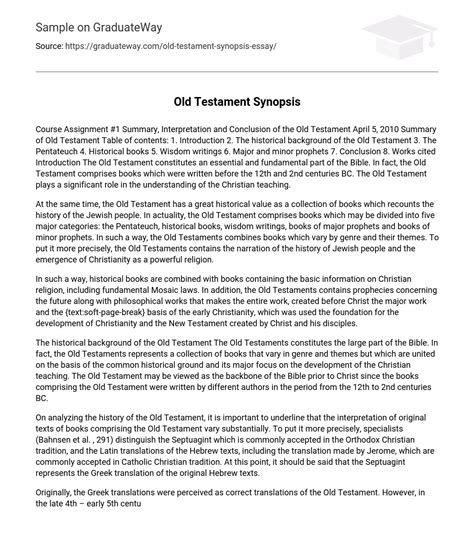 Sample on GraduateWay

Source: https://graduateway.com/old-testament-synopsis-essay/

Old Testament Synopsis

Course Assignment #1 Summary, Interpretation and Conclusion of the Old Testament April 5, 2010 Summary of Old Testament Table of contents: 1. Introduction 2. The historical background of the Old Testament 3. The Pentateuch 4. Historical books 5. Wisdom writings 6. Major and minor prophets 7. Conclusion 8. Works cited Introduction The Old Testament constitutes an essential and fundamental part of the Bible. In fact, the Old Testament comprises books which were written before the 12th and 2nd centuries BC. The Old Testament plays a significant role in the understanding of the Christian teaching.

At the same time, the Old Testament has a great historical value as a collection of books which recounts the history of the Jewish people. In actuality, the Old Testament comprises books which may be divided into five major categories: the Pentateuch, historical books, wisdom writings, books of major prophets and books of minor prophets. In such a way, the Old Testaments combines books which vary by genre and their themes. To put it more precisely, the Old Testaments contains the narration of the history of Jewish people and the emergence of Christianity as a powerful religion.

In such a way, historical books are combined with books containing the basic information on Christian religion, including fundamental Mosaic laws. In addition, the Old Testaments contains prophecies concerning the future along with philosophical works that makes the entire work, created before Christ the major work and the {text:soft-page-break} basis of the early Christianity, which was used the foundation for the development of Christianity and the New Testament created by Christ and his disciples.

The historical background of the Old Testament The Old Testaments constitutes the large part of the Bible. In fact, the Old Testaments represents a collection of books that vary in genre and themes but which are united on the basis of the common historical ground and its major focus on the development of the Christian teaching. The Old Testament may be viewed as the backbone of the Bible prior to Christ since the books comprising the Old Testament were written by different authors in the period from the 12th to 2nd centuries BC.

On analyzing the history of the Old Testament, it is important to underline that the interpretation of original texts of books comprising the Old Testament vary substantially. To put it more precisely, specialists (Bahnsen et al. , 291) distinguish the Septuagint which is commonly accepted in the Orthodox Christian tradition, and the Latin translations of the Hebrew texts, including the translation made by Jerome, which are commonly accepted in Catholic Christian tradition. At this point, it should be said that the Septuagint represents the Greek translation of the original Hebrew texts.

Originally, the Greek translations were perceived as correct translations of the Old Testament. However, in the late 4th – early 5th centu